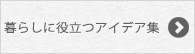 暮らしに役立つアイデア集